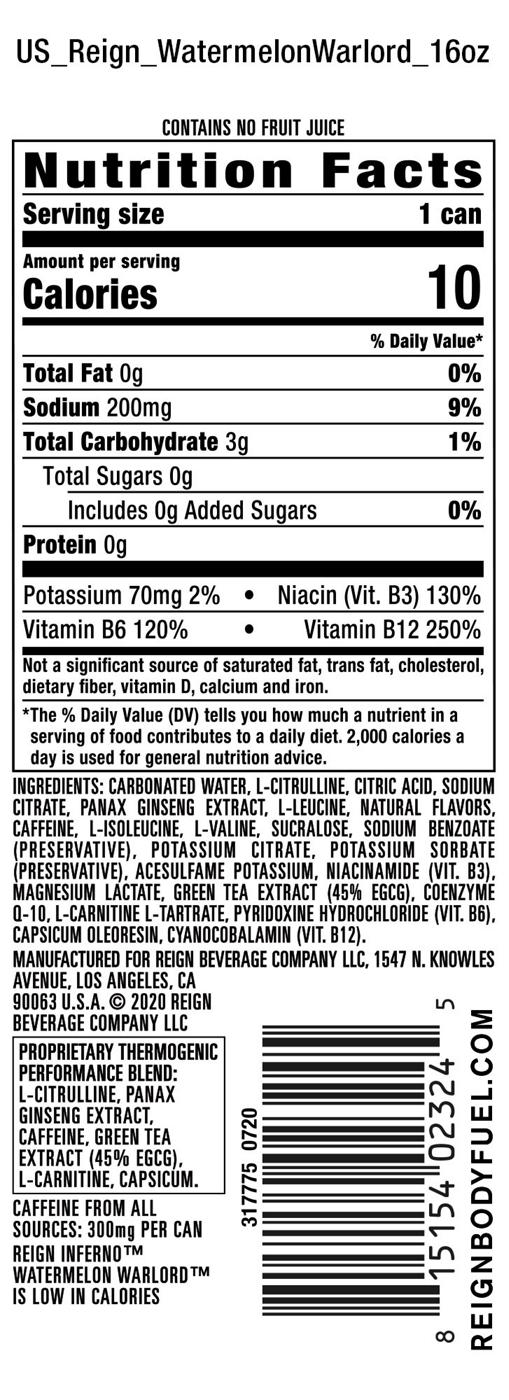 US_Reign_WatermelonWarlord_16oz

CONTAINS NO FRUIT JUICE

Nutrition Facts

Serving size 1 can

Amount per serving
Calories 10

% Daily Value*

Total Fat 0g 0%

Sodium 200mg 9%

Total Carbohydrate 3g 1%

Total Sugars 0g

Includes 0g Added Sugars 0%

Protein 0g

Potassium 70mg 2% • Niacin (Vit. B3) 130%

Vitamin B6 120% • Vitamin B12 250%

Not a significant source of saturated fat, trans fat, cholesterol, dietary fiber, vitamin D, calcium and iron.

*The % Daily Value (DV) tells you how much a nutrient in a serving of food contributes to a daily diet. 2,000 calories a day is used for general nutrition advice.

INGREDIENTS: CARBONATED WATER, L-CITRULLINE, CITRIC ACID, SODIUM CITRATE, PANAX GINSENG EXTRACT, L-LEUCINE, NATURAL FLAVORS, CAFFEINE, L-ISOLEUCINE, L-VALINE, SUCRALOSE, SODIUM BENZOATE (PRESERVATIVE), POTASSIUM CITRATE, POTASSIUM SORBATE (PRESERVATIVE), ACESULFAME POTASSIUM, NIACINAMIDE (VIT. B3), MAGNESIUM LACTATE, GREEN TEA EXTRACT (45% EGCG), COENZYME Q-10, L-CARNITINE L-TARTRATE, PYRIDOXINE HYDROCHLORIDE (VIT. B6), CAPSICUM OLEORESIN, CYANOCOBALAMIN (VIT. B12).

MANUFACTURED FOR REIGN BEVERAGE COMPANY LLC, 1547 N. KNOWLES AVENUE, LOS ANGELES, CA 90063 U.S.A. © 2020 REIGN BEVERAGE COMPANY LLC

PROPRIETARY THERMOGENIC PERFORMANCE BLEND: L-CITRULLINE, PANAX GINSENG EXTRACT, CAFFEINE, GREEN TEA EXTRACT (45% EGCG), L-CARNITINE, CAPSICUM.

CAFFEINE FROM ALL SOURCES: 300mg PER CAN

REIGN INFERNO™ WATERMELON WARLORD™ IS LOW IN CALORIES

317775 0720

8 15154 02324 5

REIGNBODYFUEL.COM